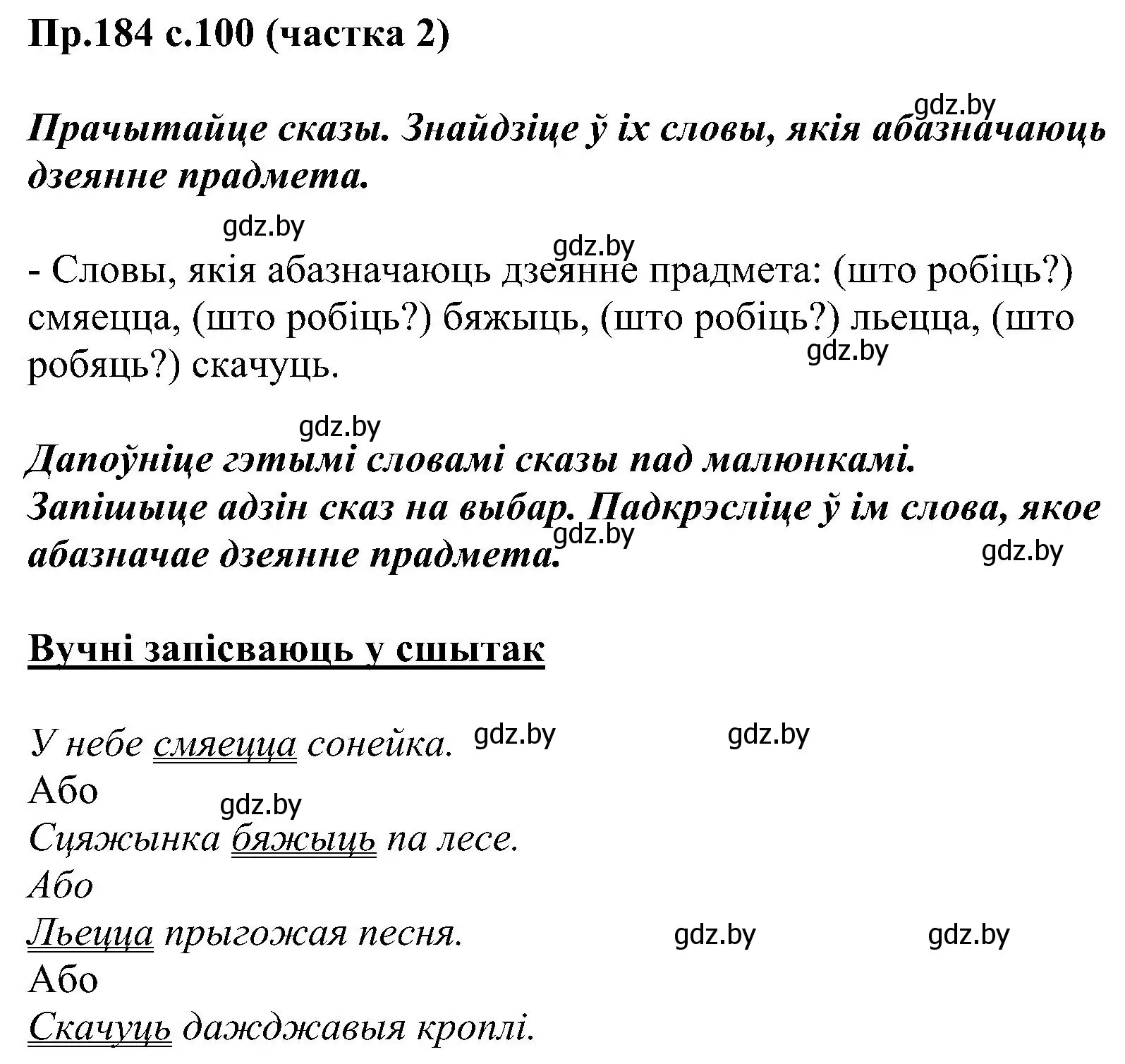 Пр.184 с.100 (частка 2)

gdz.by

Прачытайце сказы. Знайдзіце ў іх словы, якія абазначаюць дзеянне прадмета.

gdz.by

gdz.by

- Словы, якія абазначаюць дзеянне прадмета: (што робіць?) смяецца, (што робіць?) бяжыць, (што робіць?) льецца, (што робяць?) скачуць.

gdz.by

gdz.by

Дапоўніце гэтымі словамі сказы пад малюнкамі. Запішыце адзін сказ на выбар. Падкрэсліце ў ім слова, якое абазначае дзеянне прадмета.

gdz.by

gdz.by

Вучні запісваюць у сшытак

У небе смяецца сонейка. gdz.by gdz.by
Або
gdz.by
Сцяжынка бяжыць па лесе.
Або
Льецца прыгожая песня. gdz.by gdz.by
Або
Скачуць дажджавыя кроплі.